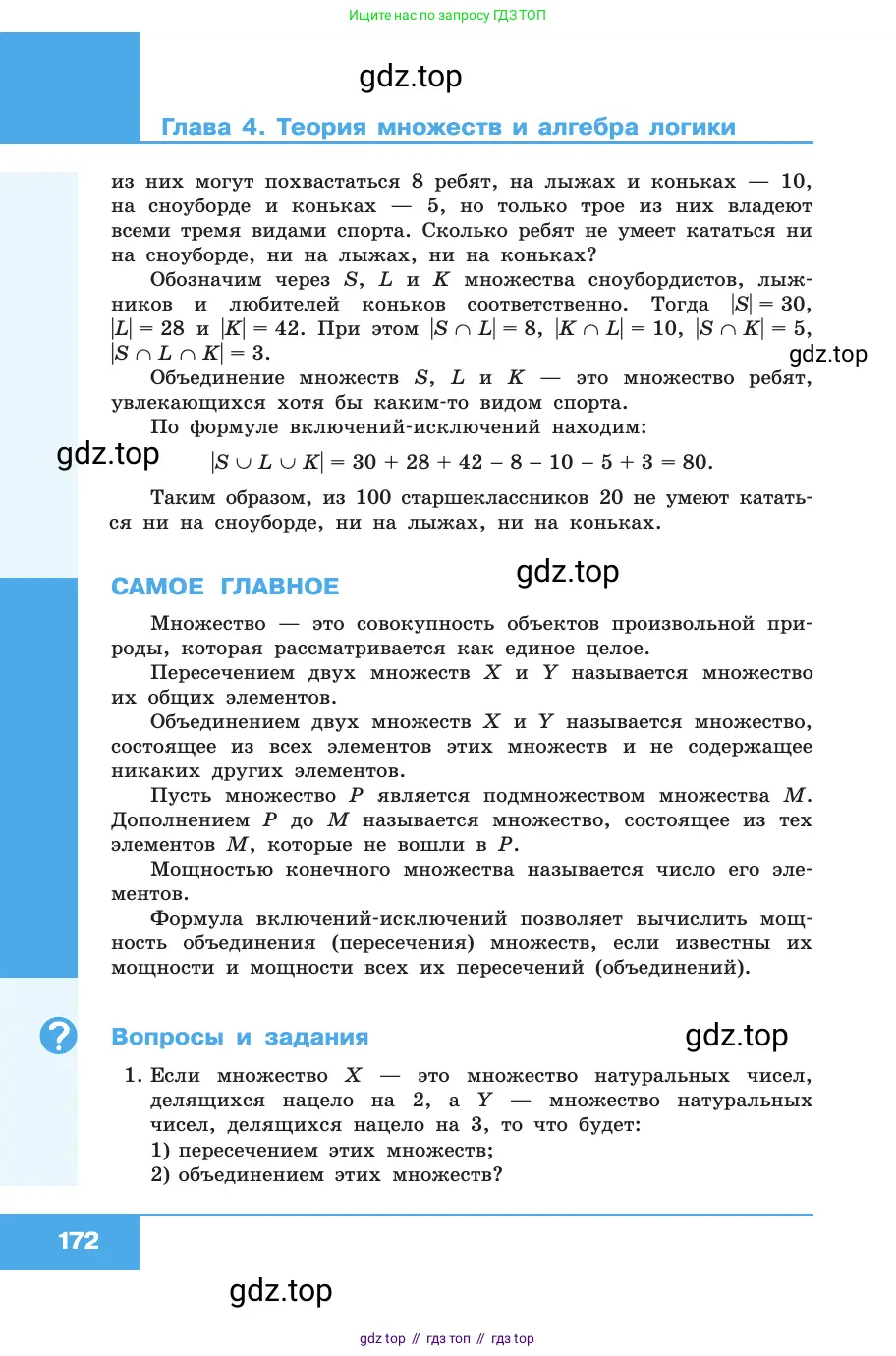 Ищите нас по запросу ГДЗ ТОП

gdz.top

Глава 4. Теория множеств и алгебра логики

из них могут похвастаться 8 ребят, на лыжах и коньках — 10, на сноуборде и коньках — 5, но только трое из них владеют всеми тремя видами спорта. Сколько ребят не умеет кататься ни на сноуборде, ни на лыжах, ни на коньках?

Обозначим через $S$, $L$ и $K$ множества сноубордистов, лыжников и любителей коньков соответственно. Тогда $|S| = 30$, $|L| = 28$ и $|K| = 42$. При этом $|S \cap L| = 8$, $|K \cap L| = 10$, $|S \cap K| = 5$, $|S \cap L \cap K| = 3$.

gdz.top

Объединение множеств $S$, $L$ и $K$ — это множество ребят, увлекающихся хотя бы каким-то видом спорта.

По формуле включений-исключений находим:

gdz.top

$|S \cup L \cup K| = 30 + 28 + 42 - 8 - 10 - 5 + 3 = 80.$

Таким образом, из 100 старшеклассников 20 не умеют кататься ни на сноуборде, ни на лыжах, ни на коньках.

САМОЕ ГЛАВНОЕ

gdz.top

Множество — это совокупность объектов произвольной природы, которая рассматривается как единое целое.

Пересечением двух множеств $X$ и $Y$ называется множество их общих элементов.

Объединением двух множеств $X$ и $Y$ называется множество, состоящее из всех элементов этих множеств и не содержащее никаких других элементов.

Пусть множество $P$ является подмножеством множества $M$. Дополнением $P$ до $M$ называется множество, состоящее из тех элементов $M$, которые не вошли в $P$.

Мощностью конечного множества называется число его элементов.

Формула включений-исключений позволяет вычислить мощность объединения (пересечения) множеств, если известны их мощности и мощности всех их пересечений (объединений).

?

Вопросы и задания

gdz.top

1. Если множество $X$ — это множество натуральных чисел, делящихся нацело на 2, а $Y$ — множество натуральных чисел, делящихся нацело на 3, то что будет:
1) пересечением этих множеств;
2) объединением этих множеств?

172

gdz.top

gdz top // гдз топ // гдз top